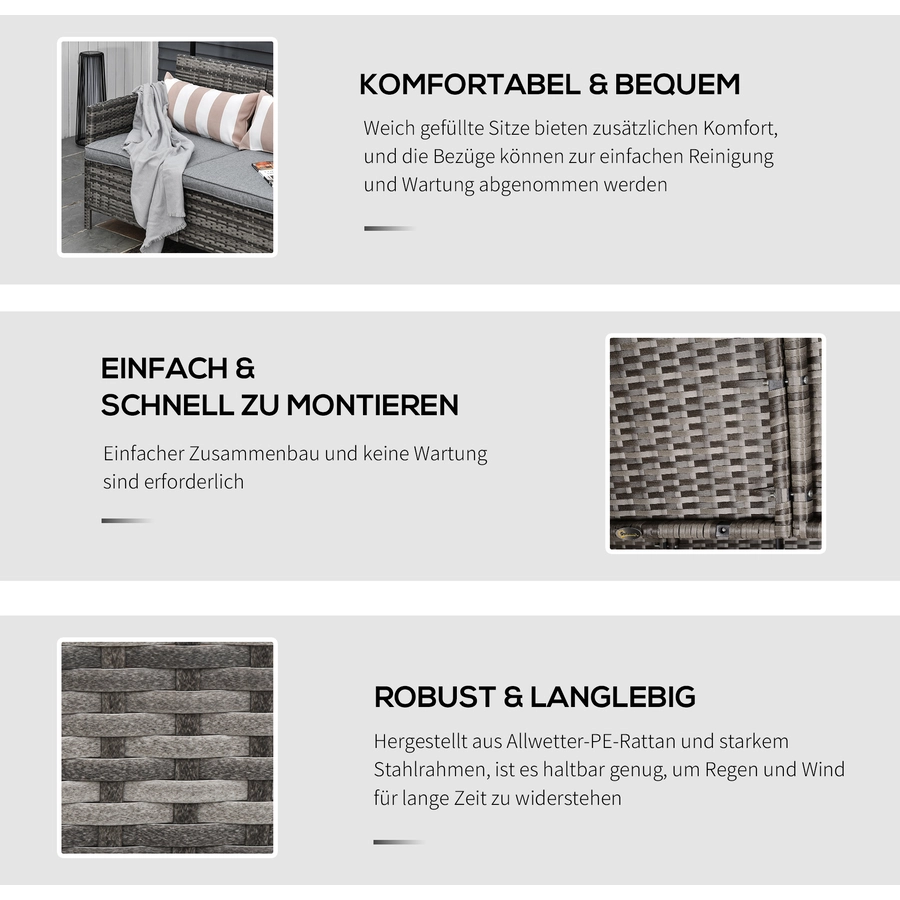 KOMFORTABEL & BEQUEM

Weich gefüllte Sitze bieten zusätzlichen Komfort, und die Bezüge können zur einfachen Reinigung und Wartung abgenommen werden

EINFACH & SCHNELL ZU MONTIEREN

Einfacher Zusammenbau und keine Wartung sind erforderlich

ROBUST & LANGLEBIG

Hergestellt aus Allwetter-PE-Rattan und starkem Stahlrahmen, ist es haltbar genug, um Regen und Wind für lange Zeit zu widerstehen